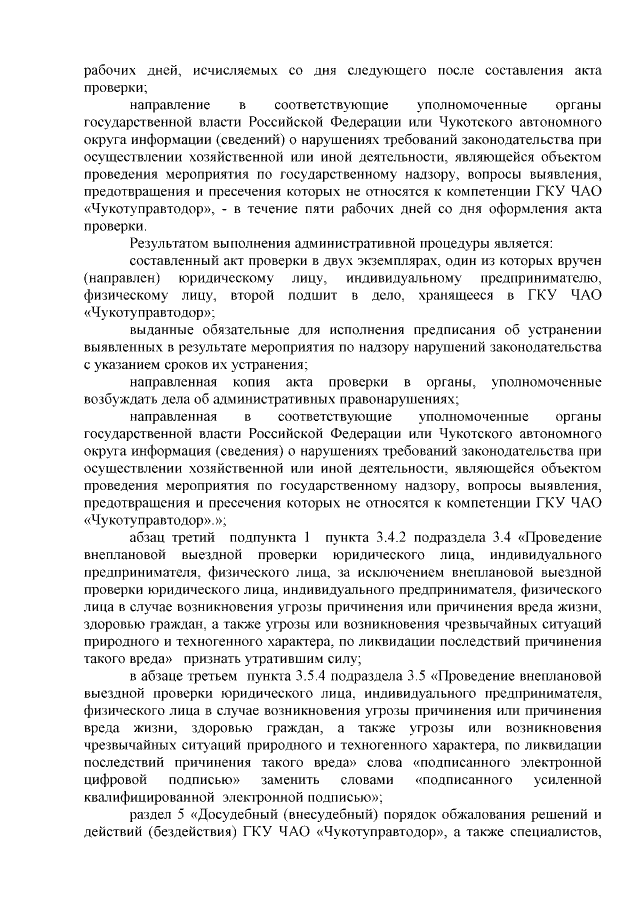 рабочих дней, исчисляемых со дня следующего после составления акта проверки;

направление в соответствующие уполномоченные органы государственной власти Российской Федерации или Чукотского автономного округа информации (сведений) о нарушениях требований законодательства при осуществлении хозяйственной или иной деятельности, являющейся объектом проведения мероприятия по государственному надзору, вопросы выявления, предотвращения и пресечения которых не относятся к компетенции ГКУ ЧАО «Чукотуправтодор», - в течение пяти рабочих дней со дня оформления акта проверки.

Результатом выполнения административной процедуры является:

составленный акт проверки в двух экземплярах, один из которых вручен (направлен) юридическому лицу, индивидуальному предпринимателю, физическому лицу, второй подшит в дело, хранящееся в ГКУ ЧАО «Чукотуправтодор»;

выданные обязательные для исполнения предписания об устранении выявленных в результате мероприятия по надзору нарушений законодательства с указанием сроков их устранения;

направленная копия акта проверки в органы, уполномоченные возбуждать дела об административных правонарушениях;

направленная в соответствующие уполномоченные органы государственной власти Российской Федерации или Чукотского автономного округа информация (сведения) о нарушениях требований законодательства при осуществлении хозяйственной или иной деятельности, являющейся объектом проведения мероприятия по государственному надзору, вопросы выявления, предотвращения и пресечения которых не относятся к компетенции ГКУ ЧАО «Чукотуправтодор».»;

абзац третий подпункта 1 пункта 3.4.2 подраздела 3.4 «Проведение внеплановой выездной проверки юридического лица, индивидуального предпринимателя, физического лица, за исключением внеплановой выездной проверки юридического лица, индивидуального предпринимателя, физического лица в случае возникновения угрозы причинения или причинения вреда жизни, здоровью граждан, а также угрозы или возникновения чрезвычайных ситуаций природного и техногенного характера, по ликвидации последствий причинения такого вреда» признать утратившим силу;

в абзаце третьем пункта 3.5.4 подраздела 3.5 «Проведение внеплановой выездной проверки юридического лица, индивидуального предпринимателя, физического лица в случае возникновения угрозы причинения или причинения вреда жизни, здоровью граждан, а также угрозы или возникновения чрезвычайных ситуаций природного и техногенного характера, по ликвидации последствий причинения такого вреда» слова «подписанного электронной цифровой подписью» заменить словами «подписанного усиленной квалифицированной электронной подписью»;

раздел 5 «Досудебный (внесудебный) порядок обжалования решений и действий (бездействия) ГКУ ЧАО «Чукотуправтодор», а также специалистов,